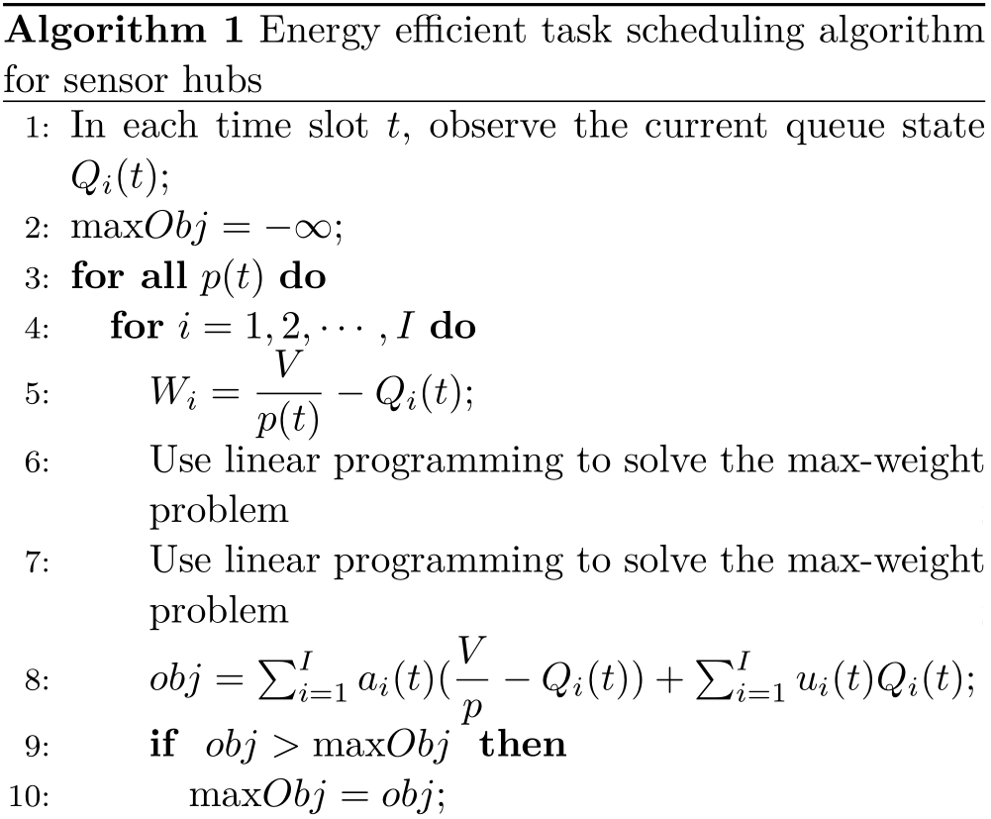 **Algorithm 1** Energy efficient task scheduling algorithm for sensor hubs

1: In each time slot $t$, observe the current queue state $Q_i(t)$;
2: $\max Obj = -\infty$;
3: **for all** $p(t)$ **do**
4: **for** $i = 1, 2, \cdots, I$ **do**
5: $W_i = \frac{V}{p(t)} - Q_i(t)$;
6: Use linear programming to solve the max-weight problem
7: Use linear programming to solve the max-weight problem
8: $obj = \sum_{i=1}^{I} a_i(t)(\frac{V}{p} - Q_i(t)) + \sum_{i=1}^{I} u_i(t)Q_i(t)$;
9: **if** $obj > \max Obj$ **then**
10: $\max Obj = obj$;